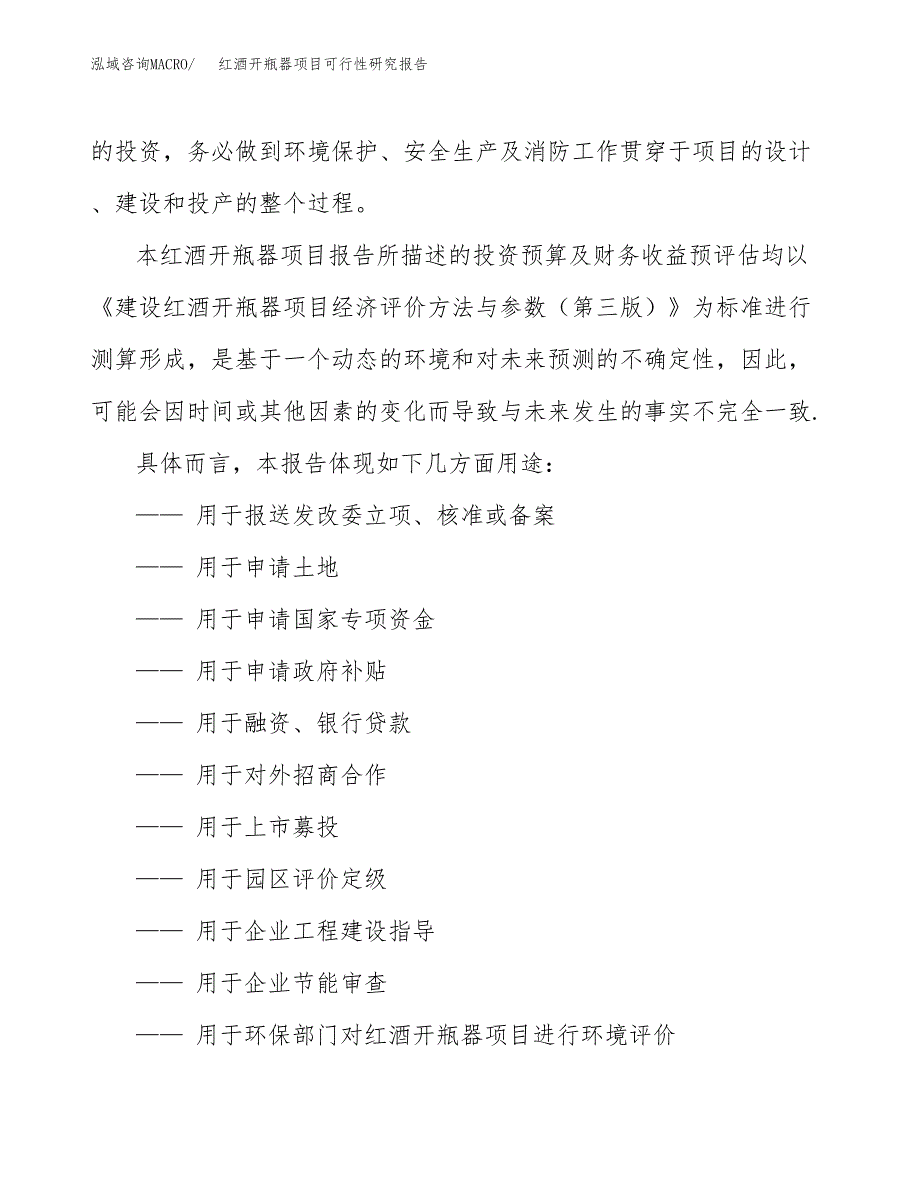 泓域咨询MACRO/　红酒开瓶器项目可行性研究报告

的投资，务必做到环境保护、安全生产及消防工作贯穿于项目的设计、建设和投产的整个过程。

本红酒开瓶器项目报告所描述的投资预算及财务收益预评估均以《建设红酒开瓶器项目经济评价方法与参数（第三版）》为标准进行测算形成，是基于一个动态的环境和对未来预测的不确定性，因此，可能会因时间或其他因素的变化而导致与未来发生的事实不完全一致.

具体而言，本报告体现如下几方面用途：

—— 用于报送发改委立项、核准或备案

—— 用于申请土地

—— 用于申请国家专项资金

—— 用于申请政府补贴

—— 用于融资、银行贷款

—— 用于对外招商合作

—— 用于上市募投

—— 用于园区评价定级

—— 用于企业工程建设指导

—— 用于企业节能审查

—— 用于环保部门对红酒开瓶器项目进行环境评价